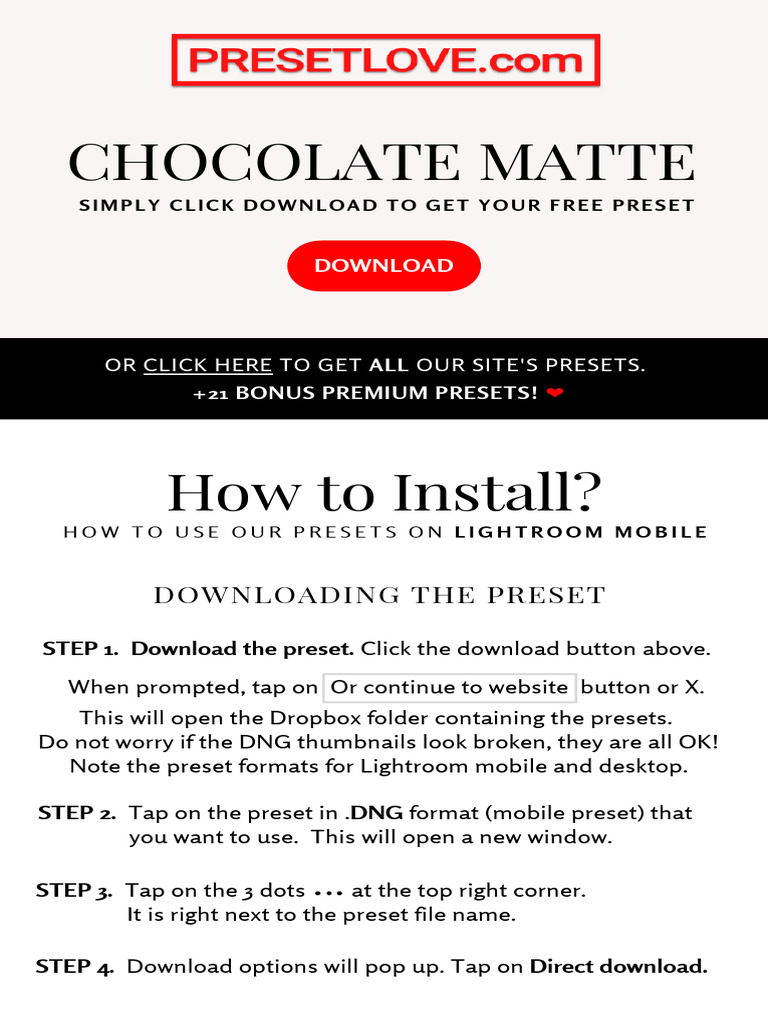 PRESETLOVE.com

CHOCOLATE MATTE

SIMPLY CLICK DOWNLOAD TO GET YOUR FREE PRESET

DOWNLOAD

OR CLICK HERE TO GET ALL OUR SITE'S PRESETS.
+21 BONUS PREMIUM PRESETS! ❤

How to Install?

HOW TO USE OUR PRESETS ON LIGHTROOM MOBILE

DOWNLOADING THE PRESET

STEP 1. Download the preset. Click the download button above.

When prompted, tap on Or continue to website button or X.
This will open the Dropbox folder containing the presets.
Do not worry if the DNG thumbnails look broken, they are all OK!
Note the preset formats for Lightroom mobile and desktop.

STEP 2. Tap on the preset in .DNG format (mobile preset) that you want to use. This will open a new window.

STEP 3. Tap on the 3 dots ••• at the top right corner. It is right next to the preset file name.

STEP 4. Download options will pop up. Tap on Direct download.